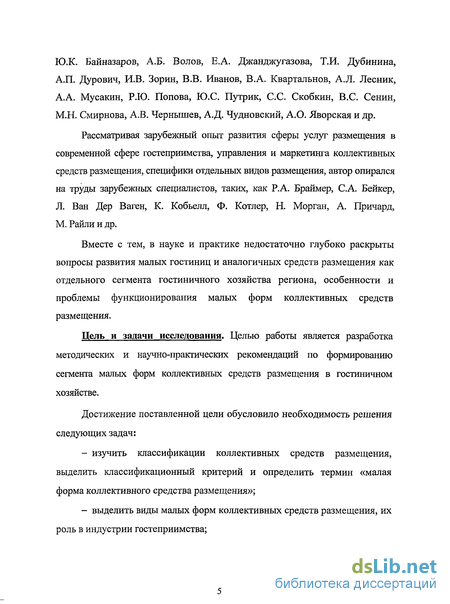 Ю.К. Байназаров, А.Б. Волов, Е.А. Джанджугазова, Т.И. Дубинина, А.П. Дурович, И.В. Зорин, В.В. Иванов, В.А. Квартальнов, А.Л. Лесник, А.А. Мусакин, Р.Ю. Попова, Ю.С. Путрик, С.С. Скобкин, В.С. Сенин, М.Н. Смирнова, А.В. Чернышев, А.Д. Чудновский, А.О. Яворская и др.

Рассматривая зарубежный опыт развития сферы услуг размещения в современной сфере гостеприимства, управления и маркетинга коллективных средств размещения, специфики отдельных видов размещения, автор опирался на труды зарубежных специалистов, таких, как Р.А. Браймер, С.А. Бейкер, Л. Ван Дер Ваген, К. Кобьелл, Ф. Котлер, Н. Морган, А. Причард, М. Райли и др.

Вместе с тем, в науке и практике недостаточно глубоко раскрыты вопросы развития малых гостиниц и аналогичных средств размещения как отдельного сегмента гостиничного хозяйства региона, особенности и проблемы функционирования малых форм коллективных средств размещения.

Цель и задачи исследования. Целью работы является разработка методических и научно-практических рекомендаций по формированию сегмента малых форм коллективных средств размещения в гостиничном хозяйстве.

Достижение поставленной цели обусловило необходимость решения следующих задач:

– изучить классификации коллективных средств размещения, выделить классификационный критерий и определить термин «малая форма коллективного средства размещения»;

– выделить виды малых форм коллективных средств размещения, их роль в индустрии гостеприимства;

5

dsLib.net
библиотека диссертаций